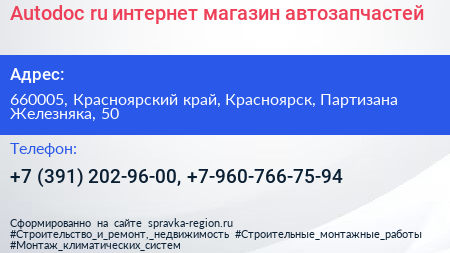 Autodoc ru интернет магазин автозапчастей

Адрес:

660005, Красноярский край, Красноярск, Партизана Железняка, 50

Телефон:

+7 (391) 202-96-00, +7-960-766-75-94

Сформированно на сайте spravka-region.ru #Строительство_и_ремонт,_недвижимость #Строительные_монтажные_работы #Монтаж_климатических_систем